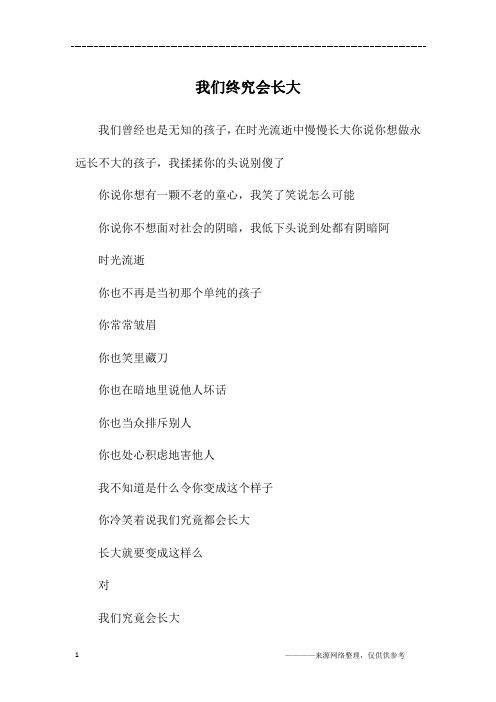 ------------------------------------------------------------

我们终究会长大

我们曾经也是无知的孩子，在时光流逝中慢慢长大你说你想做永远长不大的孩子，我揉揉你的头说别傻了

你说你想有一颗不老的童心，我笑了笑说怎么可能

你说你不想面对社会的阴暗，我低下头说到处都有阴暗阿

时光流逝

你也不再是当初那个单纯的孩子

你常常皱眉

你也笑里藏刀

你也在暗地里说他人坏话

你也当众排斥别人

你也处心积虑地害他人

我不知道是什么令你变成这个样子

你冷笑着说我们究竟都会长大

长大就要变成这样么

对

我们究竟会长大

1

————来源网络整理，仅供供参考